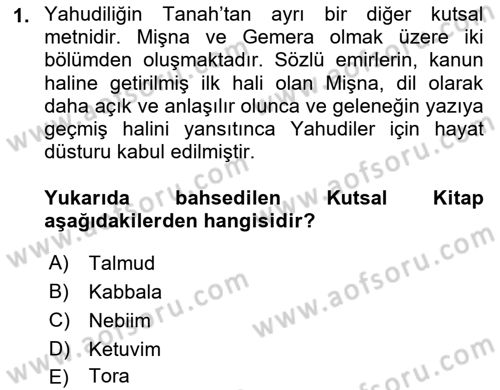 1. Yahudiliğin Tanah'tan ayrı bir diğer kutsal metnidir. Mişna ve Gemera olmak üzere iki bölümden oluşmaktadır. Sözlü emirlerin, kanun haline getirilmiş ilk hali olan Mişna, dil olarak daha açık ve anlaşılır olunca ve geleneğin yazıya geçmiş halini yansıtınca Yahudiler için hayat düsturu kabul edilmiştir.

Yukarıda bahsedilen Kutsal Kitap aşağıdakilerden hangisidir?

A) Talmud
B) Kabbala
C) Nebiim
D) Ketuvim
E) Tora

www.aofsoru.com